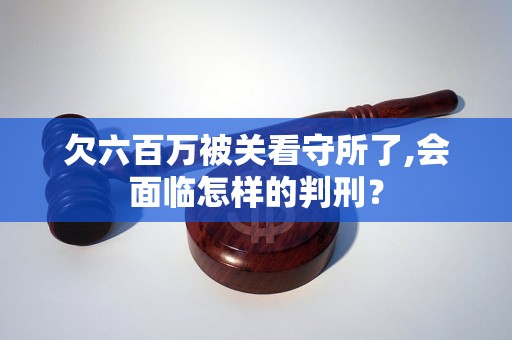 欠六百万被关看守所了,会面临怎样的判刑？